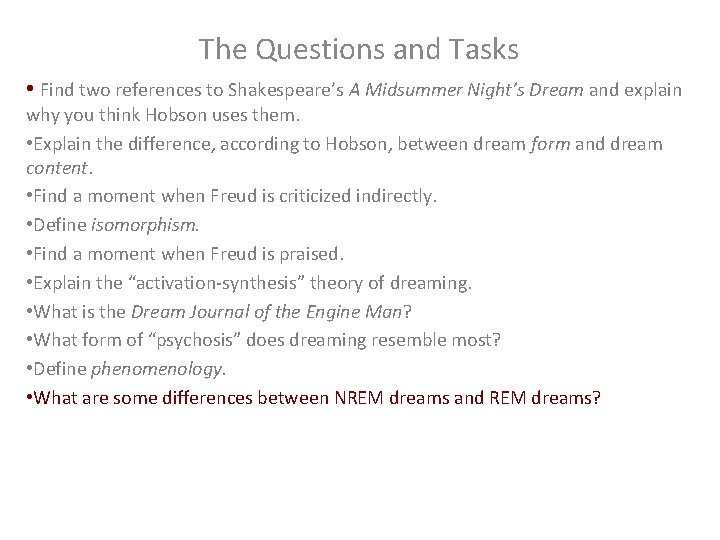 The Questions and Tasks

• Find two references to Shakespeare's A Midsummer Night's Dream and explain why you think Hobson uses them.

•Explain the difference, according to Hobson, between dream form and dream content.

•Find a moment when Freud is criticized indirectly.

•Define isomorphism.

•Find a moment when Freud is praised.

•Explain the "activation-synthesis" theory of dreaming.

•What is the Dream Journal of the Engine Man?

•What form of "psychosis" does dreaming resemble most?

•Define phenomenology.

•What are some differences between NREM dreams and REM dreams?